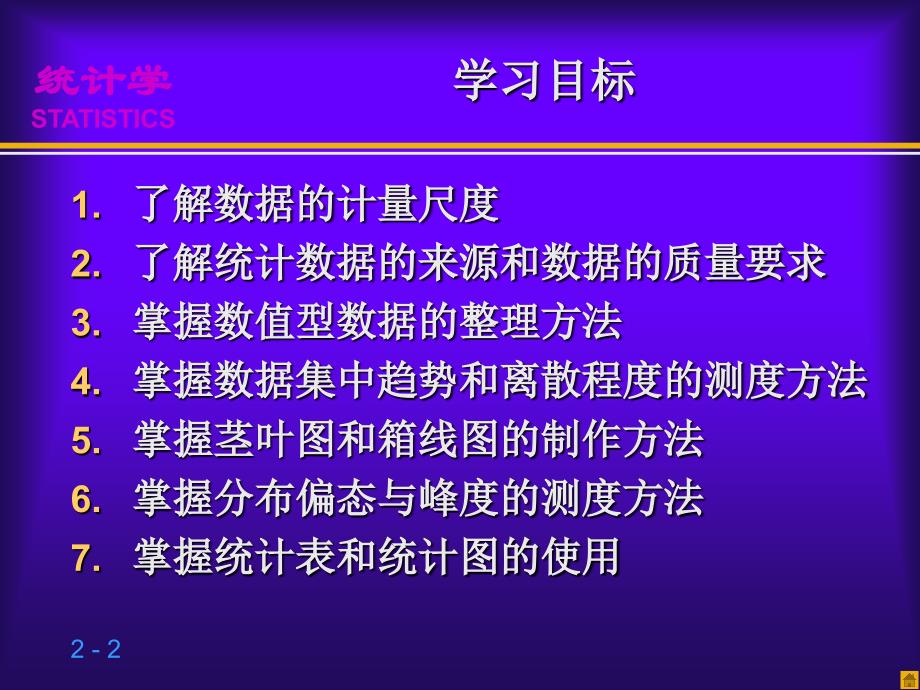 统计学
STATISTICS

学习目标

1. 了解数据的计量尺度
2. 了解统计数据的来源和数据的质量要求
3. 掌握数值型数据的整理方法
4. 掌握数据集中趋势和离散程度的测度方法
5. 掌握茎叶图和箱线图的制作方法
6. 掌握分布偏态与峰度的测度方法
7. 掌握统计表和统计图的使用

2 - 2